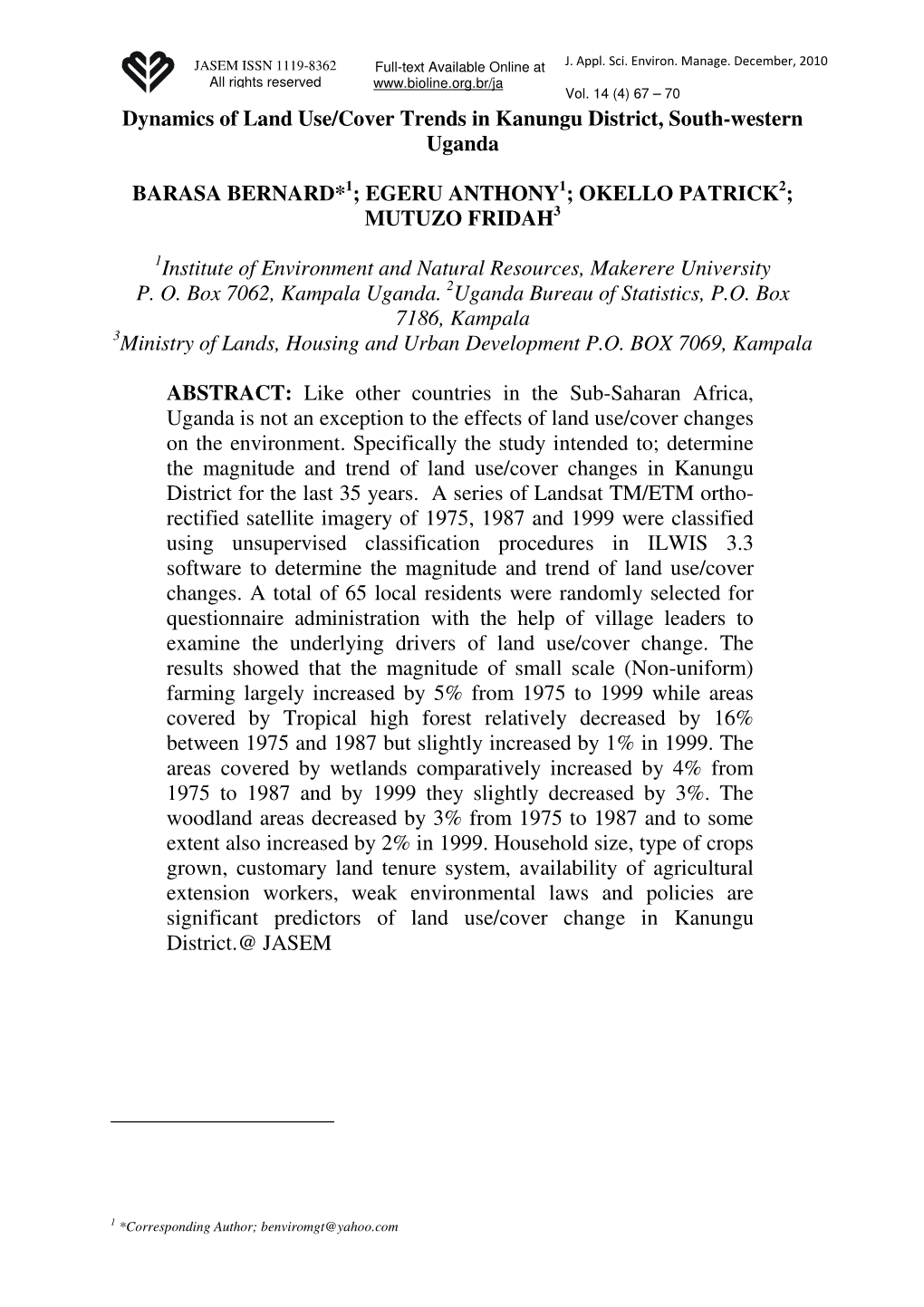 JASEM ISSN 1119-8362
All rights reserved

Full-text Available Online at www.bioline.org.br/ja

J. Appl. Sci. Environ. Manage. December, 2010
Vol. 14 (4) 67 – 70

Dynamics of Land Use/Cover Trends in Kanungu District, South-western Uganda

BARASA BERNARD*$^1$; EGERU ANTHONY$^1$; OKELLO PATRICK$^2$; MUTUZO FRIDAH$^3$

$^1$Institute of Environment and Natural Resources, Makerere University P. O. Box 7062, Kampala Uganda. $^2$Uganda Bureau of Statistics, P.O. Box 7186, Kampala
$^3$Ministry of Lands, Housing and Urban Development P.O. BOX 7069, Kampala

ABSTRACT: Like other countries in the Sub-Saharan Africa, Uganda is not an exception to the effects of land use/cover changes on the environment. Specifically the study intended to; determine the magnitude and trend of land use/cover changes in Kanungu District for the last 35 years. A series of Landsat TM/ETM ortho-rectified satellite imagery of 1975, 1987 and 1999 were classified using unsupervised classification procedures in ILWIS 3.3 software to determine the magnitude and trend of land use/cover changes. A total of 65 local residents were randomly selected for questionnaire administration with the help of village leaders to examine the underlying drivers of land use/cover change. The results showed that the magnitude of small scale (Non-uniform) farming largely increased by 5% from 1975 to 1999 while areas covered by Tropical high forest relatively decreased by 16% between 1975 and 1987 but slightly increased by 1% in 1999. The areas covered by wetlands comparatively increased by 4% from 1975 to 1987 and by 1999 they slightly decreased by 3%. The woodland areas decreased by 3% from 1975 to 1987 and to some extent also increased by 2% in 1999. Household size, type of crops grown, customary land tenure system, availability of agricultural extension workers, weak environmental laws and policies are significant predictors of land use/cover change in Kanungu District.@ JASEM

$^1$ *Corresponding Author; benviromgt@yahoo.com